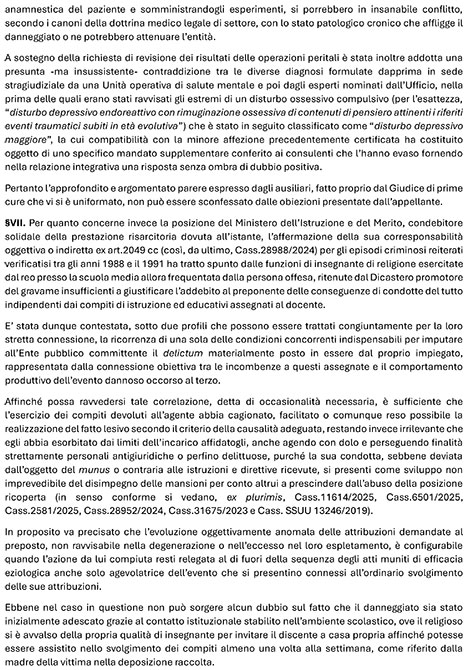 anamnestica del paziente e somministrandogli esperimenti, si porrebbero in insanabile conflitto, secondo i canoni della dottrina medico legale di settore, con lo stato patologico cronico che affligge il danneggiato o ne potrebbero attenuare l'entità.

A sostegno della richiesta di revisione dei risultati delle operazioni peritali è stata inoltre addotta una presunta -ma insussistente- contraddizione tra le diverse diagnosi formulate dapprima in sede stragiudiziale da una Unità operativa di salute mentale e poi dagli esperti nominati dall'Ufficio, nella prima delle quali erano stati ravvisati gli estremi di un disturbo ossessivo compulsivo (per l'esattezza, "disturbo depressivo endoreattivo con rimuginazione ossessiva di contenuti di pensiero attinenti i riferiti eventi traumatici subiti in età evolutiva") che è stato in seguito classificato come "disturbo depressivo maggiore", la cui compatibilità con la minore affezione precedentemente certificata ha costituito oggetto di uno specifico mandato supplementare conferito ai consulenti che l'hanno evaso fornendo nella relazione integrativa una risposta senza ombra di dubbio positiva.

Pertanto l'approfondito e argomentato parere espresso dagli ausiliari, fatto proprio dal Giudice di prime cure che vi si è uniformato, non può essere sconfessato dalle obiezioni presentate dall'appellante.

§VII. Per quanto concerne invece la posizione del Ministero dell'Istruzione e del Merito, condebitore solidale della prestazione risarcitoria dovuta all'istante, l'affermazione della sua corresponsabilità oggettiva o indiretta ex art.2049 cc (così, da ultimo, Cass.28988/2024) per gli episodi criminosi reiterati verificatisi tra gli anni 1988 e il 1991 ha tratto spunto dalle funzioni di insegnante di religione esercitate dal reo presso la scuola media allora frequentata dalla persona offesa, ritenute dal Dicastero promotore del gravame insufficienti a giustificare l'addebito al preponente delle conseguenze di condotte del tutto indipendenti dai compiti di istruzione ed educativi assegnati al docente.

E' stata dunque contestata, sotto due profili che possono essere trattati congiuntamente per la loro stretta connessione, la ricorrenza di una sola delle condizioni concorrenti indispensabili per imputare all'Ente pubblico committente il delictum materialmente posto in essere dal proprio impiegato, rappresentata dalla connessione obiettiva tra le incombenze a questi assegnate e il comportamento produttivo dell'evento dannoso occorso al terzo.

Affinché possa ravvedersi tale correlazione, detta di occasionalità necessaria, è sufficiente che l'esercizio dei compiti devoluti all'agente abbia cagionato, facilitato o comunque reso possibile la realizzazione del fatto lesivo secondo il criterio della causalità adeguata, restando invece irrilevante che egli abbia esorbitato dai limiti dell'incarico affidatogli, anche agendo con dolo e perseguendo finalità strettamente personali antigiuridiche o perfino delittuose, purché la sua condotta, sebbene deviata dall'oggetto del munus o contraria alle istruzioni e direttive ricevute, si presenti come sviluppo non imprevedibile del disimpegno delle mansioni per conto altrui a prescindere dall'abuso della posizione ricoperta (in senso conforme si vedano, ex plurimis, Cass.11614/2025, Cass.6501/2025, Cass.2581/2025, Cass.28952/2024, Cass.31675/2023 e Cass. SSUU 13246/2019).

In proposito va precisato che l'evoluzione oggettivamente anomala delle attribuzioni demandate al preposto, non ravvisabile nella degenerazione o nell'eccesso nel loro espletamento, è configurabile quando l'azione da lui compiuta resti relegata al di fuori della sequenza degli atti muniti di efficacia eziologica anche solo agevolatrice dell'evento che si presentino connessi all'ordinario svolgimento delle sue attribuzioni.

Ebbene nel caso in questione non può sorgere alcun dubbio sul fatto che il danneggiato sia stato inizialmente adescato grazie al contatto istituzionale stabilito nell'ambiente scolastico, ove il religioso si è avvalso della propria qualità di insegnante per invitare il discente a casa propria affinché potesse essere assistito nello svolgimento dei compiti almeno una volta alla settimana, come riferito dalla madre della vittima nella deposizione raccolta.